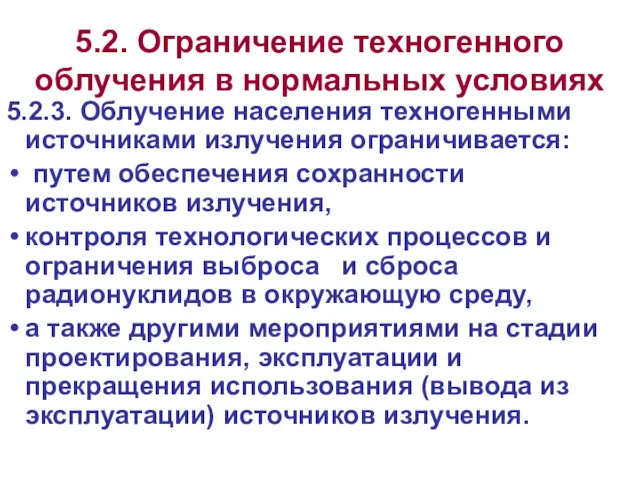 5.2. Ограничение техногенного облучения в нормальных условиях

5.2.3. Облучение населения техногенными источниками излучения ограничивается:

• путем обеспечения сохранности источников излучения,

• контроля технологических процессов и ограничения выброса и сброса радионуклидов в окружающую среду,

• а также другими мероприятиями на стадии проектирования, эксплуатации и прекращения использования (вывода из эксплуатации) источников излучения.